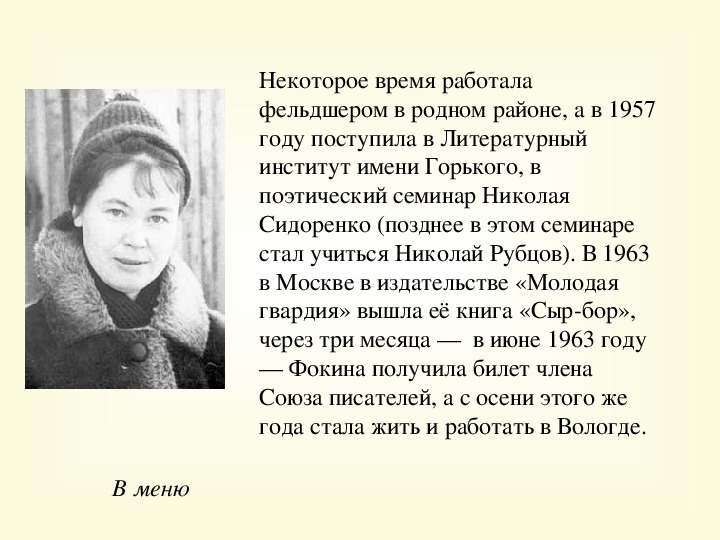 Некоторое время работала фельдшером в родном районе, а в 1957 году поступила в Литературный институт имени Горького, в поэтический семинар Николая Сидоренко (позднее в этом семинаре стал учиться Николай Рубцов). В 1963 в Москве в издательстве «Молодая гвардия» вышла её книга «Сыр-бор», через три месяца — в июне 1963 году — Фокина получила билет члена Союза писателей, а с осени этого же года стала жить и работать в Вологде.

В меню